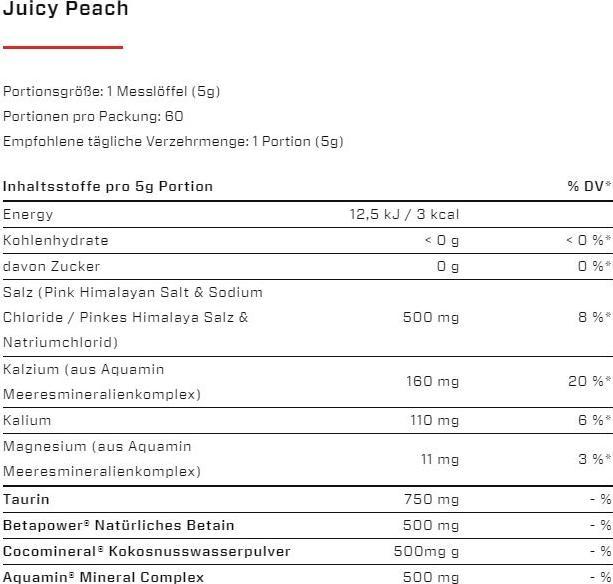 Juicy Peach

Portionsgröße: 1 Messlöffel (5g)
Portionen pro Packung: 60
Empfohlene tägliche Verzehrmenge: 1 Portion (5g)

| Inhaltsstoffe pro 5g Portion | | % DV* |
|---|---|---|
| Energy | 12,5 kJ / 3 kcal | |
| Kohlenhydrate | < 0 g | < 0 %* |
| davon Zucker | 0 g | 0 %* |
| Salz (Pink Himalayan Salt & Sodium Chloride / Pinkes Himalaya Salz & Natriumchlorid) | 500 mg | 8 %* |
| Kalzium (aus Aquamin Meeresmineralienkomplex) | 160 mg | 20 %* |
| Kalium | 110 mg | 6 %* |
| Magnesium (aus Aquamin Meeresmineralienkomplex) | 11 mg | 3 %* |
| Taurin | 750 mg | - % |
| Betapower® Natürliches Betain | 500 mg | - % |
| Cocomineral® Kokosnusswasserpulver | 500mg g | - % |
| Aquamin® Mineral Complex | 500 mg | - % |